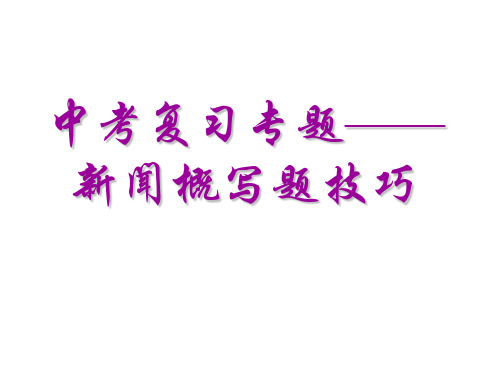 中考复习专题——
新闻概写题技巧